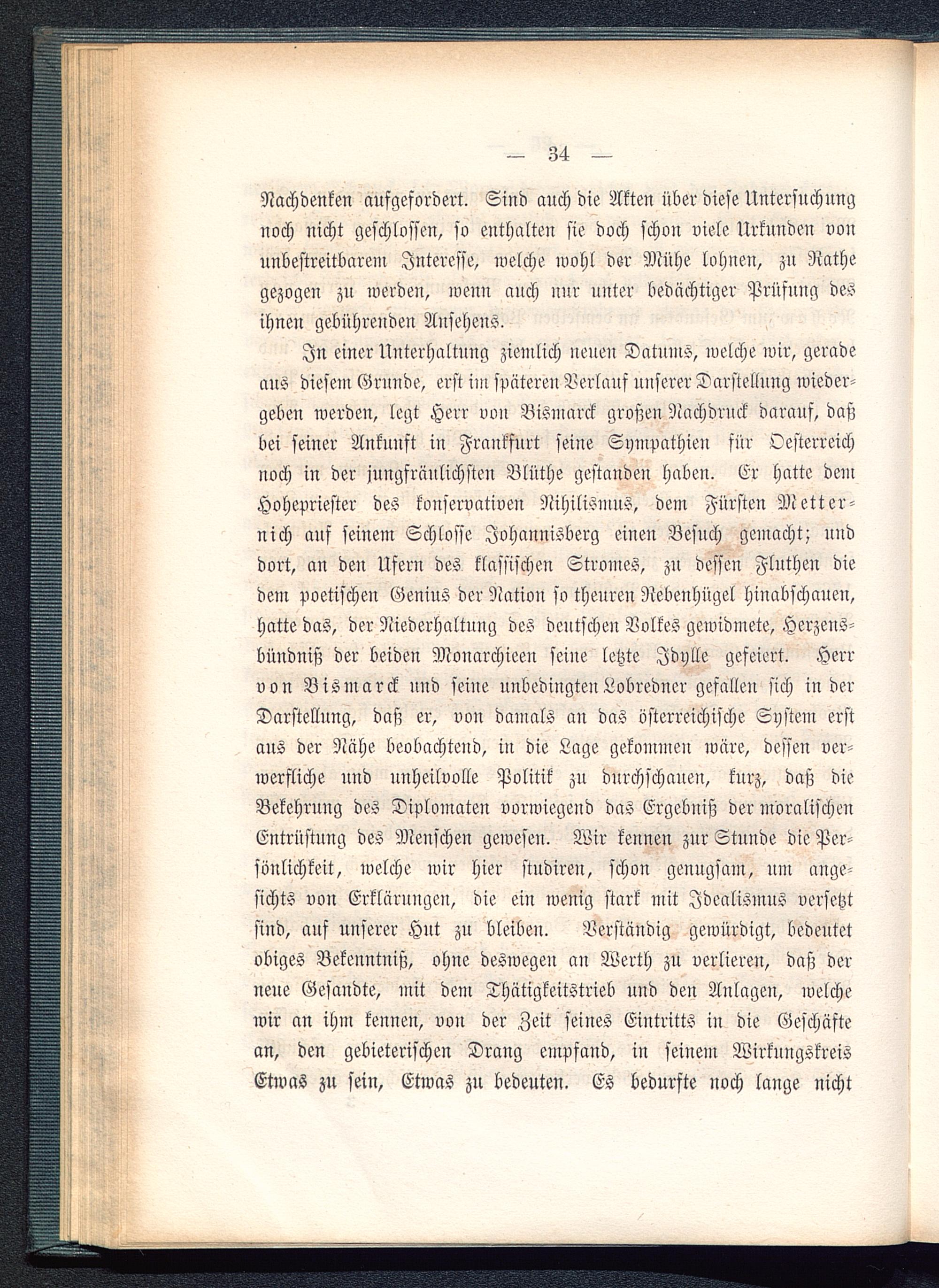 — 34 —

Nachdenken aufgefordert. Sind auch die Akten über diese Untersuchung noch nicht geschlossen, so enthalten sie doch schon viele Urkunden von unbestreitbarem Interesse, welche wohl der Mühe lohnen, zu Rathe gezogen zu werden, wenn auch nur unter bedächtiger Prüfung des ihnen gebührenden Ansehens.

In einer Unterhaltung ziemlich neuen Datums, welche wir, gerade aus diesem Grunde, erst im späteren Verlauf unserer Darstellung wiedergeben werden, legt Herr von Bismarck großen Nachdruck darauf, daß bei seiner Ankunft in Frankfurt seine Sympathien für Oesterreich noch in der jungfräulichsten Blüthe gestanden haben. Er hatte dem Hohepriester des konservativen Nihilismus, dem Fürsten Metternich auf seinem Schlosse Johannisberg einen Besuch gemacht; und dort, an den Ufern des klassischen Stromes, zu dessen Fluthen die dem poetischen Genius der Nation so theuren Rebenhügel hinabschauen, hatte das, der Niederhaltung des deutschen Volkes gewidmete, Herzensbündniß der beiden Monarchieen seine letzte Idylle gefeiert. Herr von Bismarck und seine unbedingten Lobredner gefallen sich in der Darstellung, daß er, von damals an das österreichische System erst aus der Nähe beobachtend, in die Lage gekommen wäre, dessen verwerfliche und unheilvolle Politik zu durchschauen, kurz, daß die Bekehrung des Diplomaten vorwiegend das Ergebniß der moralischen Entrüstung des Menschen gewesen. Wir kennen zur Stunde die Persönlichkeit, welche wir hier studiren, schon genugsam, um angesichts von Erklärungen, die ein wenig stark mit Idealismus versetzt sind, auf unserer Hut zu bleiben. Verständig gewürdigt, bedeutet obiges Bekenntniß, ohne deswegen an Werth zu verlieren, daß der neue Gesandte, mit dem Thätigkeitstrieb und den Anlagen, welche wir an ihm kennen, von der Zeit seines Eintritts in die Geschäfte an, den gebieterischen Drang empfand, in seinem Wirkungskreis Etwas zu sein, Etwas zu bedeuten. Es bedurfte noch lange nicht